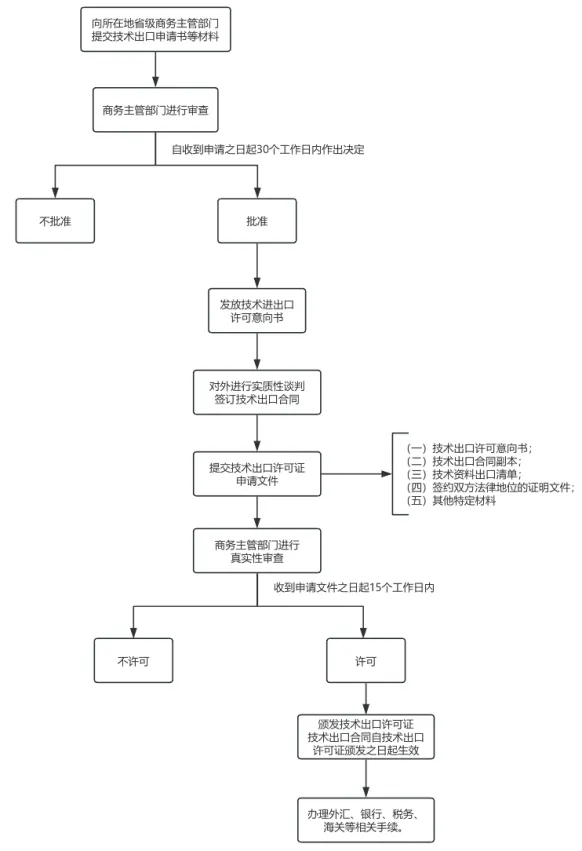 向所在地省级商务主管部门提交技术出口申请书等材料

商务主管部门进行审查

自收到申请之日起30个工作日内作出决定

不批准

批准

发放技术进出口许可意向书

对外进行实质性谈判签订技术出口合同

提交技术出口许可证申请文件

（一）技术出口许可意向书；
（二）技术出口合同副本；
（三）技术资料出口清单；
（四）签约双方法律地位的证明文件；
（五）其他特定材料

商务主管部门进行真实性审查

收到申请文件之日起15个工作日内

不许可

许可

颁发技术出口许可证
技术出口合同自技术出口许可证颁发之日起生效

办理外汇、银行、税务、海关等相关手续。